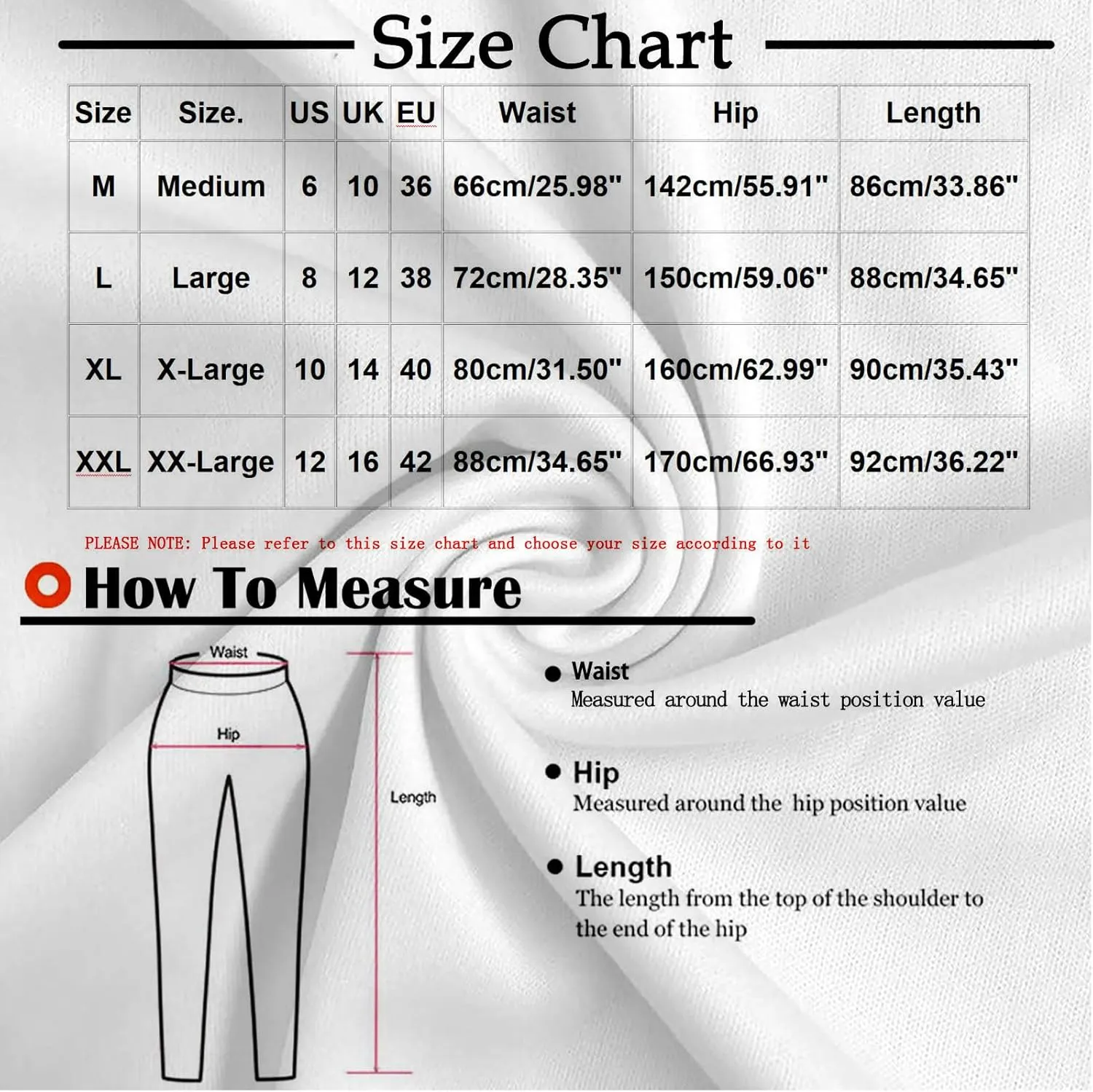 Size Chart

| Size | Size. | US | UK | EU | Waist | Hip | Length |
|---|---|---|---|---|---|---|---|
| M | Medium | 6 | 10 | 36 | 66cm/25.98" | 142cm/55.91" | 86cm/33.86" |
| L | Large | 8 | 12 | 38 | 72cm/28.35" | 150cm/59.06" | 88cm/34.65" |
| XL | X-Large | 10 | 14 | 40 | 80cm/31.50" | 160cm/62.99" | 90cm/35.43" |
| XXL | XX-Large | 12 | 16 | 42 | 88cm/34.65" | 170cm/66.93" | 92cm/36.22" |

PLEASE NOTE: Please refer to this size chart and choose your size according to it

How To Measure

Waist

Hip

Length

Waist
Measured around the waist position value

Hip
Measured around the hip position value

Length
The length from the top of the shoulder to the end of the hip